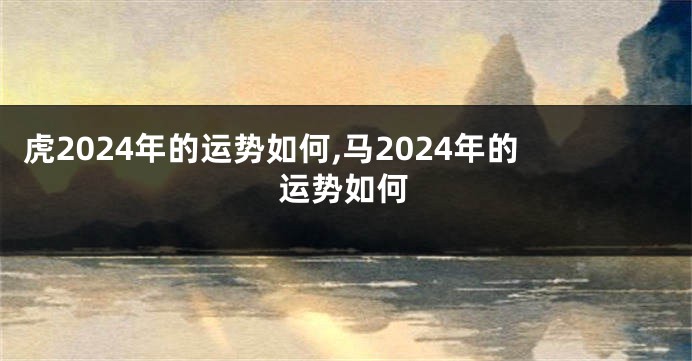 虎2024年的运势如何,马2024年的运势如何